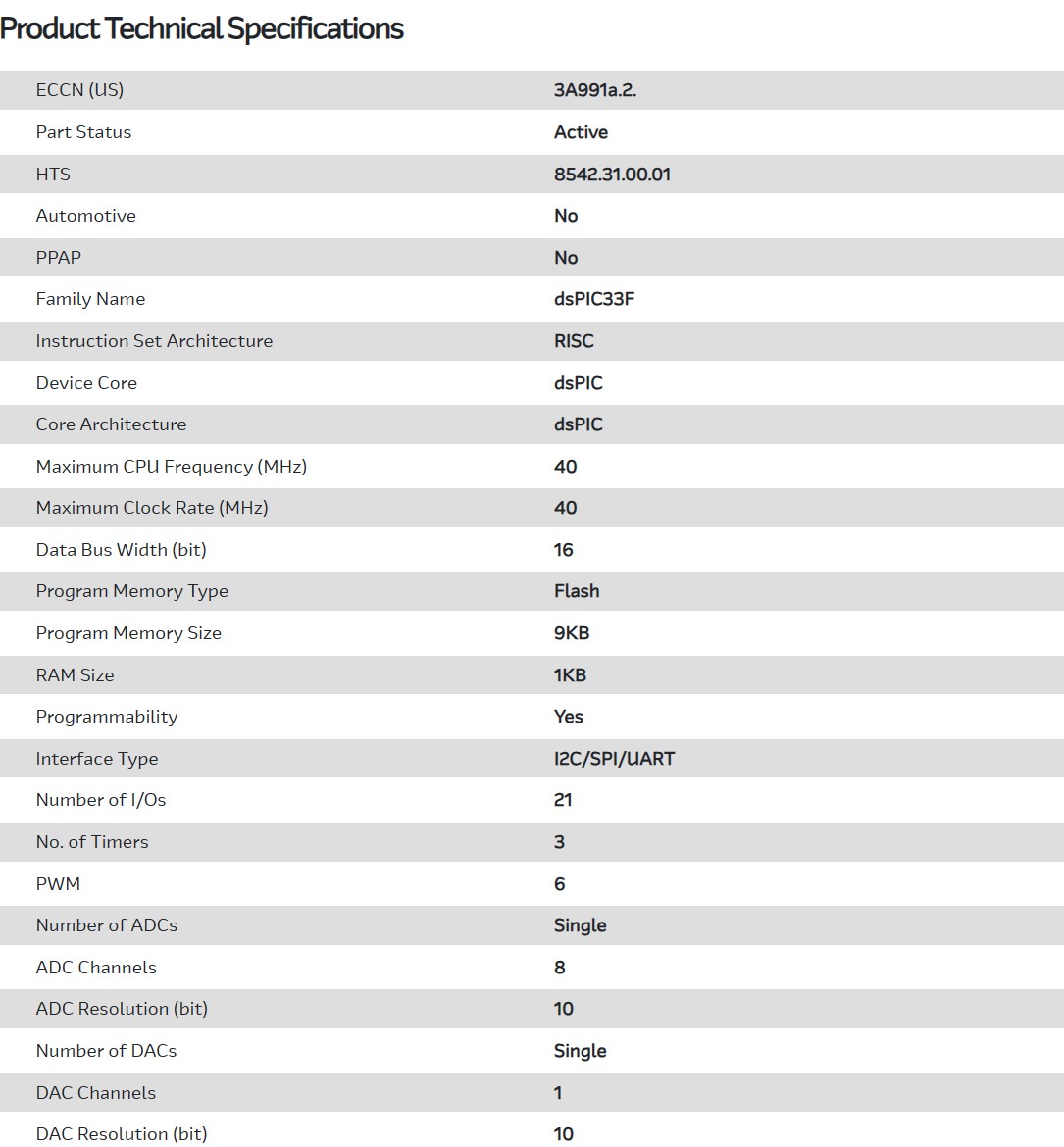 Product Technical Specifications

| | |
|---|---|
| ECCN (US) | 3A991a.2. |
| Part Status | Active |
| HTS | 8542.31.00.01 |
| Automotive | No |
| PPAP | No |
| Family Name | dsPIC33F |
| Instruction Set Architecture | RISC |
| Device Core | dsPIC |
| Core Architecture | dsPIC |
| Maximum CPU Frequency (MHz) | 40 |
| Maximum Clock Rate (MHz) | 40 |
| Data Bus Width (bit) | 16 |
| Program Memory Type | Flash |
| Program Memory Size | 9KB |
| RAM Size | 1KB |
| Programmability | Yes |
| Interface Type | I2C/SPI/UART |
| Number of I/Os | 21 |
| No. of Timers | 3 |
| PWM | 6 |
| Number of ADCs | Single |
| ADC Channels | 8 |
| ADC Resolution (bit) | 10 |
| Number of DACs | Single |
| DAC Channels | 1 |
| DAC Resolution (bit) | 10 |